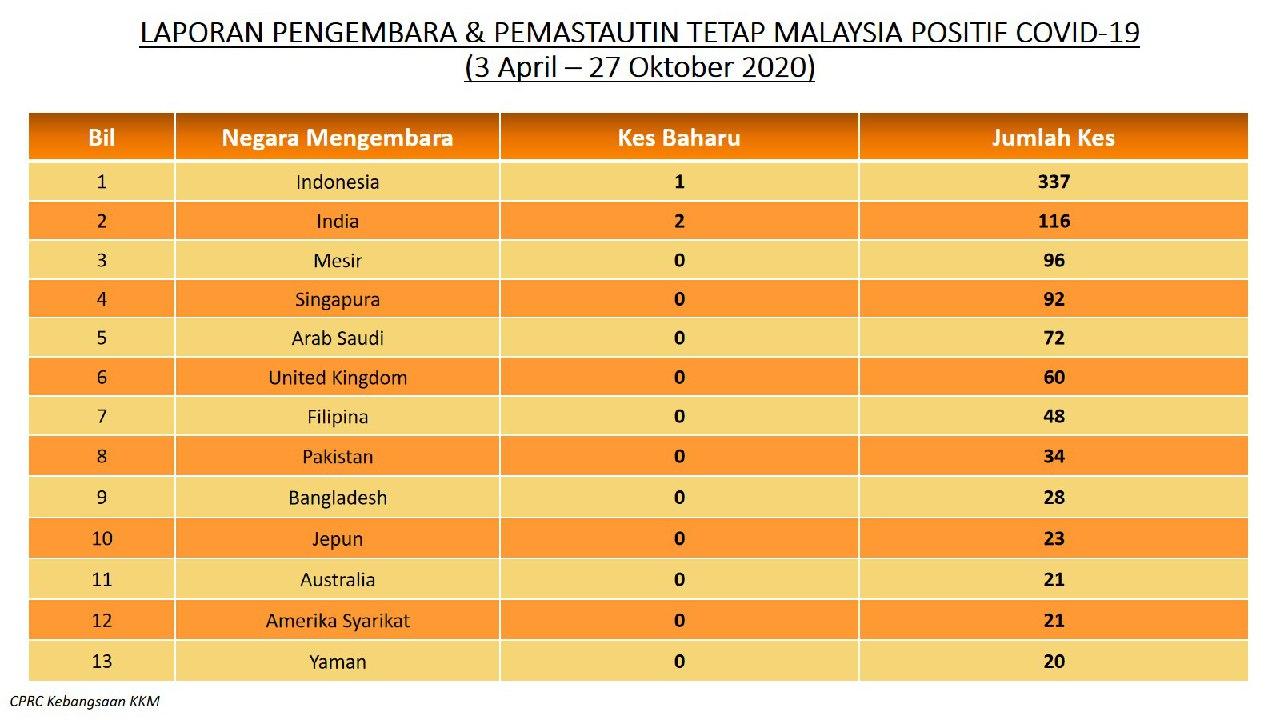 LAPORAN PENGEMBARA & PEMASTAUTIN TETAP MALAYSIA POSITIF COVID-19
(3 April – 27 Oktober 2020)

| Bil | Negara Mengembara | Kes Baharu | Jumlah Kes |
|---|---|---|---|
| 1 | Indonesia | 1 | 337 |
| 2 | India | 2 | 116 |
| 3 | Mesir | 0 | 96 |
| 4 | Singapura | 0 | 92 |
| 5 | Arab Saudi | 0 | 72 |
| 6 | United Kingdom | 0 | 60 |
| 7 | Filipina | 0 | 48 |
| 8 | Pakistan | 0 | 34 |
| 9 | Bangladesh | 0 | 28 |
| 10 | Jepun | 0 | 23 |
| 11 | Australia | 0 | 21 |
| 12 | Amerika Syarikat | 0 | 21 |
| 13 | Yaman | 0 | 20 |

CPRC Kebangsaan KKM